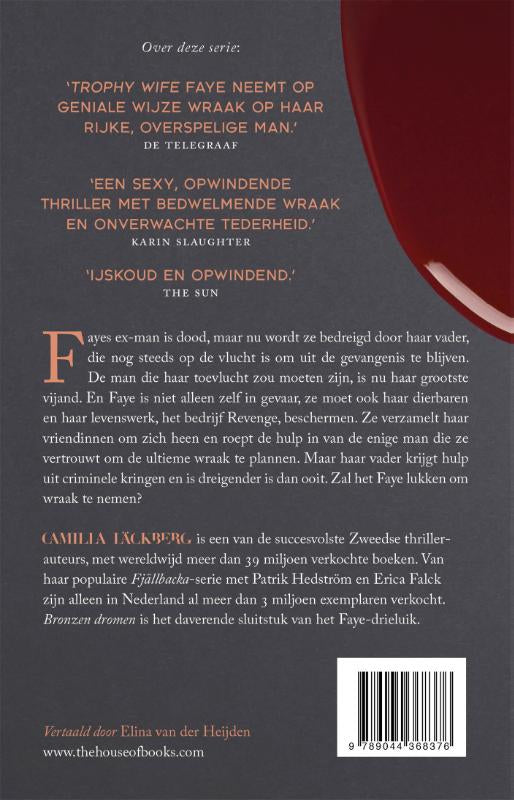 Over deze serie:

'TROPHY WIFE FAYE NEEMT OP GENIALE WIJZE WRAAK OP HAAR RIJKE, OVERSPELIGE MAN.'
DE TELEGRAAF

'EEN SEXY, OPWINDENDE THRILLER MET BEDWELMENDE WRAAK EN ONVERWACHTE TEDERHEID.'
KARIN SLAUGHTER

'IJSKOUD EN OPWINDEND.'
THE SUN

Fayes ex-man is dood, maar nu wordt ze bedreigd door haar vader, die nog steeds op de vlucht is om uit de gevangenis te blijven. De man die haar toevlucht zou moeten zijn, is nu haar grootste vijand. En Faye is niet alleen zelf in gevaar, ze moet ook haar dierbaren en haar levenswerk, het bedrijf Revenge, beschermen. Ze verzamelt haar vriendinnen om zich heen en roept de hulp in van de enige man die ze vertrouwt om de ultieme wraak te plannen. Maar haar vader krijgt hulp uit criminele kringen en is dreigender is dan ooit. Zal het Faye lukken om wraak te nemen?

CAMILLA LÄCKBERG is een van de succesvolste Zweedse thrillerauteurs, met wereldwijd meer dan 39 miljoen verkochte boeken. Van haar populaire Fjällbacka-serie met Patrik Hedström en Erica Falck zijn alleen in Nederland al meer dan 3 miljoen exemplaren verkocht. Bronzen dromen is het daverende sluitstuk van het Faye-drieluik.

Vertaald door Elina van der Heijden
www.thehouseofbooks.com

9 789044 368376